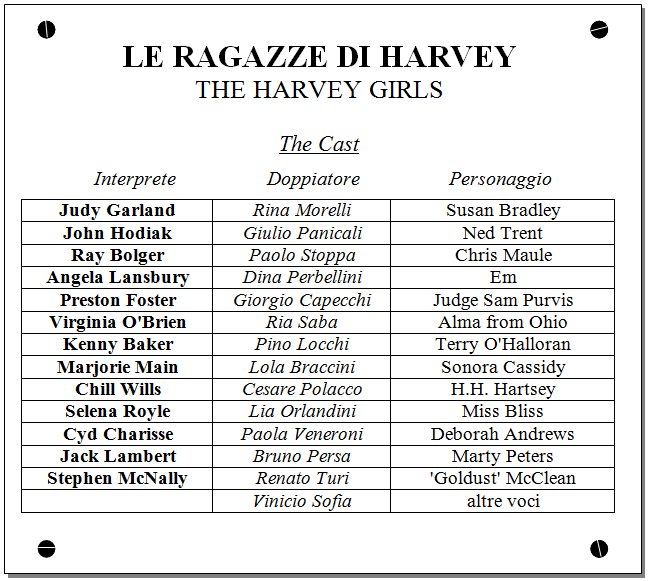 LE RAGAZZE DI HARVEY
THE HARVEY GIRLS

The Cast

| Interprete | Doppiatore | Personaggio |
|---|---|---|
| Judy Garland | Rina Morelli | Susan Bradley |
| John Hodiak | Giulio Panicali | Ned Trent |
| Ray Bolger | Paolo Stoppa | Chris Maule |
| Angela Lansbury | Dina Perbellini | Em |
| Preston Foster | Giorgio Capecchi | Judge Sam Purvis |
| Virginia O'Brien | Ria Saba | Alma from Ohio |
| Kenny Baker | Pino Locchi | Terry O'Halloran |
| Marjorie Main | Lola Braccini | Sonora Cassidy |
| Chill Wills | Cesare Polacco | H.H. Hartsey |
| Selena Royle | Lia Orlandini | Miss Bliss |
| Cyd Charisse | Paola Veneroni | Deborah Andrews |
| Jack Lambert | Bruno Persa | Marty Peters |
| Stephen McNally | Renato Turi | 'Goldust' McClean |
| | Vinicio Sofia | altre voci |